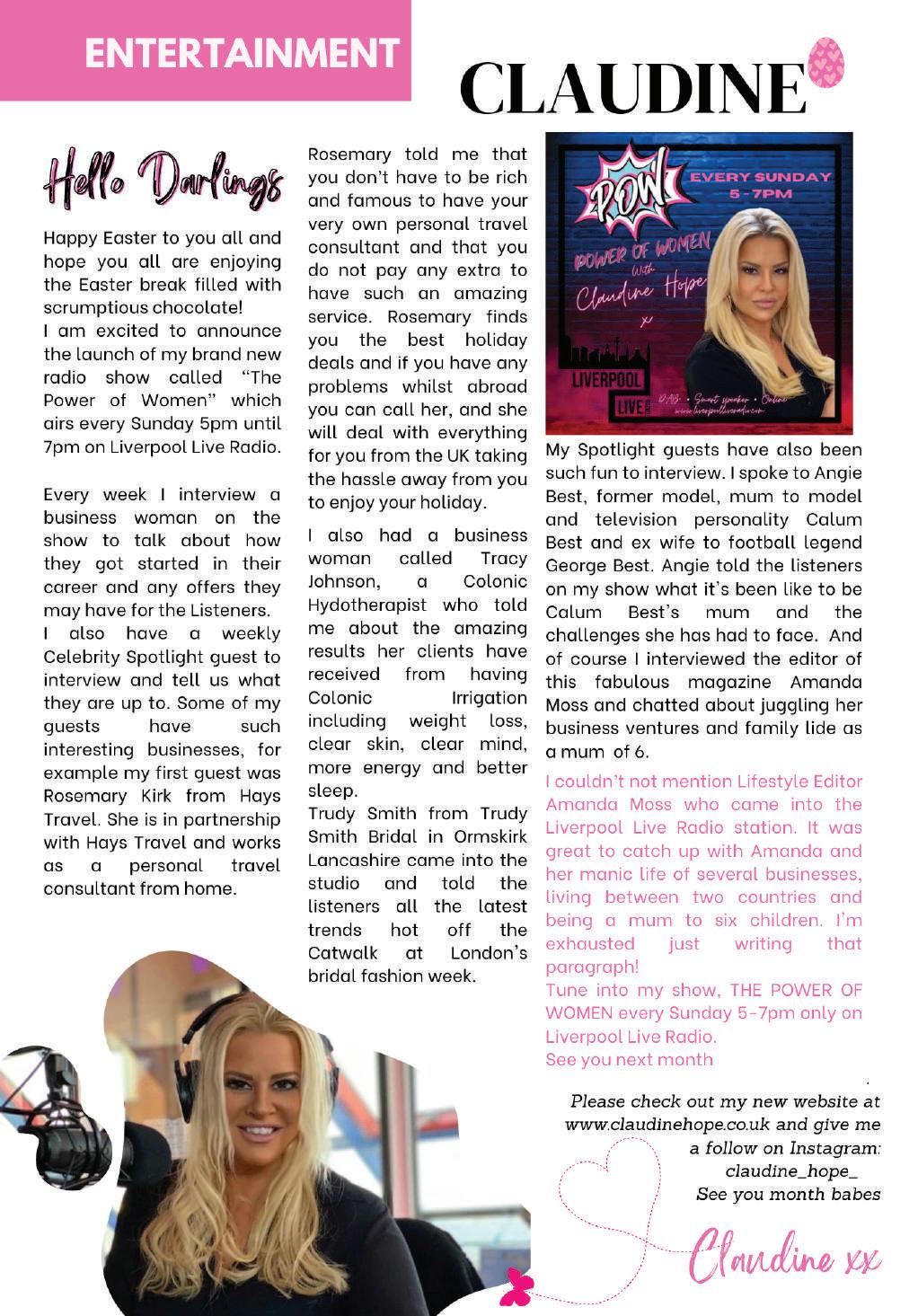 ENTERTAINMENT

CLAUDINE

Hello Darlings

Happy Easter to you all and hope you all are enjoying the Easter break filled with scrumptious chocolate!
I am excited to announce the launch of my brand new radio show called "The Power of Women" which airs every Sunday 5pm until 7pm on Liverpool Live Radio.

Every week I interview a business woman on the show to talk about how they got started in their career and any offers they may have for the Listeners.
I also have a weekly Celebrity Spotlight guest to interview and tell us what they are up to. Some of my guests have such interesting businesses, for example my first guest was Rosemary Kirk from Hays Travel. She is in partnership with Hays Travel and works as a personal travel consultant from home.

Rosemary told me that you don't have to be rich and famous to have your very own personal travel consultant and that you do not pay any extra to have such an amazing service. Rosemary finds you the best holiday deals and if you have any problems whilst abroad you can call her, and she will deal with everything for you from the UK taking the hassle away from you to enjoy your holiday.

I also had a business woman called Tracy Johnson, a Colonic Hydotherapist who told me about the amazing results her clients have received from having Colonic Irrigation including weight loss, clear skin, clear mind, more energy and better sleep.
Trudy Smith from Trudy Smith Bridal in Ormskirk Lancashire came into the studio and told the listeners all the latest trends hot off the Catwalk at London's bridal fashion week.

POW!
EVERY SUNDAY 5-7PM
POWER OF WOMEN
With
Claudine Hope
x
LIVERPOOL LIVE
DAB • Smart speaker • Online
www.liverpoolliveradio.com

My Spotlight guests have also been such fun to interview. I spoke to Angie Best, former model, mum to model and television personality Calum Best and ex wife to football legend George Best. Angie told the listeners on my show what it's been like to be Calum Best's mum and the challenges she has had to face. And of course I interviewed the editor of this fabulous magazine Amanda Moss and chatted about juggling her business ventures and family lide as a mum of 6.

I couldn't not mention Lifestyle Editor Amanda Moss who came into the Liverpool Live Radio station. It was great to catch up with Amanda and her manic life of several businesses, living between two countries and being a mum to six children. I'm exhausted just writing that paragraph!
Tune into my show, THE POWER OF WOMEN every Sunday 5-7pm only on Liverpool Live Radio.
See you next month

Please check out my new website at www.claudinehope.co.uk and give me a follow on Instagram: claudine_hope_
See you month babes

Claudine xx